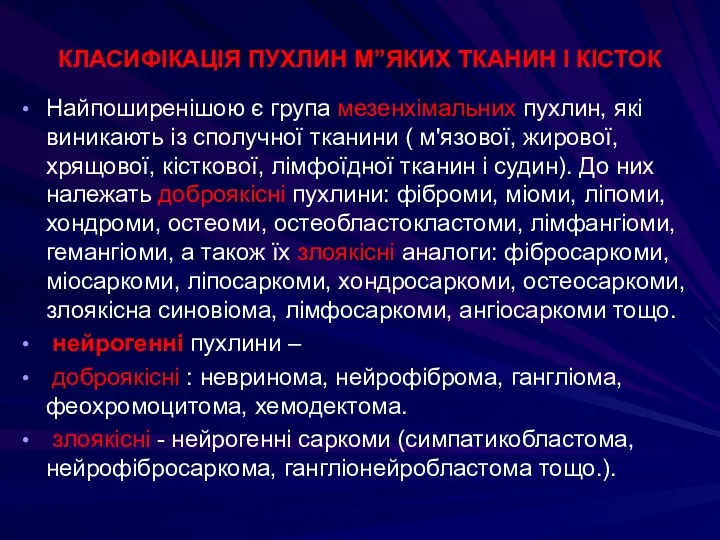 КЛАСИФІКАЦІЯ ПУХЛИН М”ЯКИХ ТКАНИН І КІСТОК

• Найпоширенішою є група мезенхімальних пухлин, які виникають із сполучної тканини ( м'язової, жирової, хрящової, кісткової, лімфоїдної тканин і судин). До них належать доброякісні пухлини: фіброми, міоми, ліпоми, хондроми, остеоми, остеобластокластоми, лімфангіоми, гемангіоми, а також їх злоякісні аналоги: фібросаркоми, міосаркоми, ліпосаркоми, хондросаркоми, остеосаркоми, злоякісна синовіома, лімфосаркоми, ангіосаркоми тощо.

• нейрогенні пухлини –

• доброякісні : невринома, нейрофіброма, гангліома, феохромоцитома, хемодектома.

• злоякісні - нейрогенні саркоми (симпатикобластома, нейрофібросаркома, гангліонейробластома тощо.).